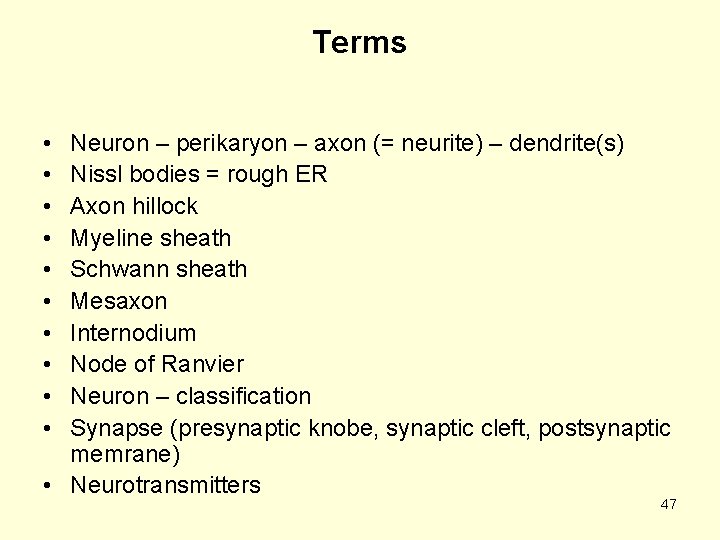 Terms

• Neuron – perikaryon – axon (= neurite) – dendrite(s)
• Nissl bodies = rough ER
• Axon hillock
• Myeline sheath
• Schwann sheath
• Mesaxon
• Internodium
• Node of Ranvier
• Neuron – classification
• Synapse (presynaptic knobe, synaptic cleft, postsynaptic memrane)
• Neurotransmitters

47